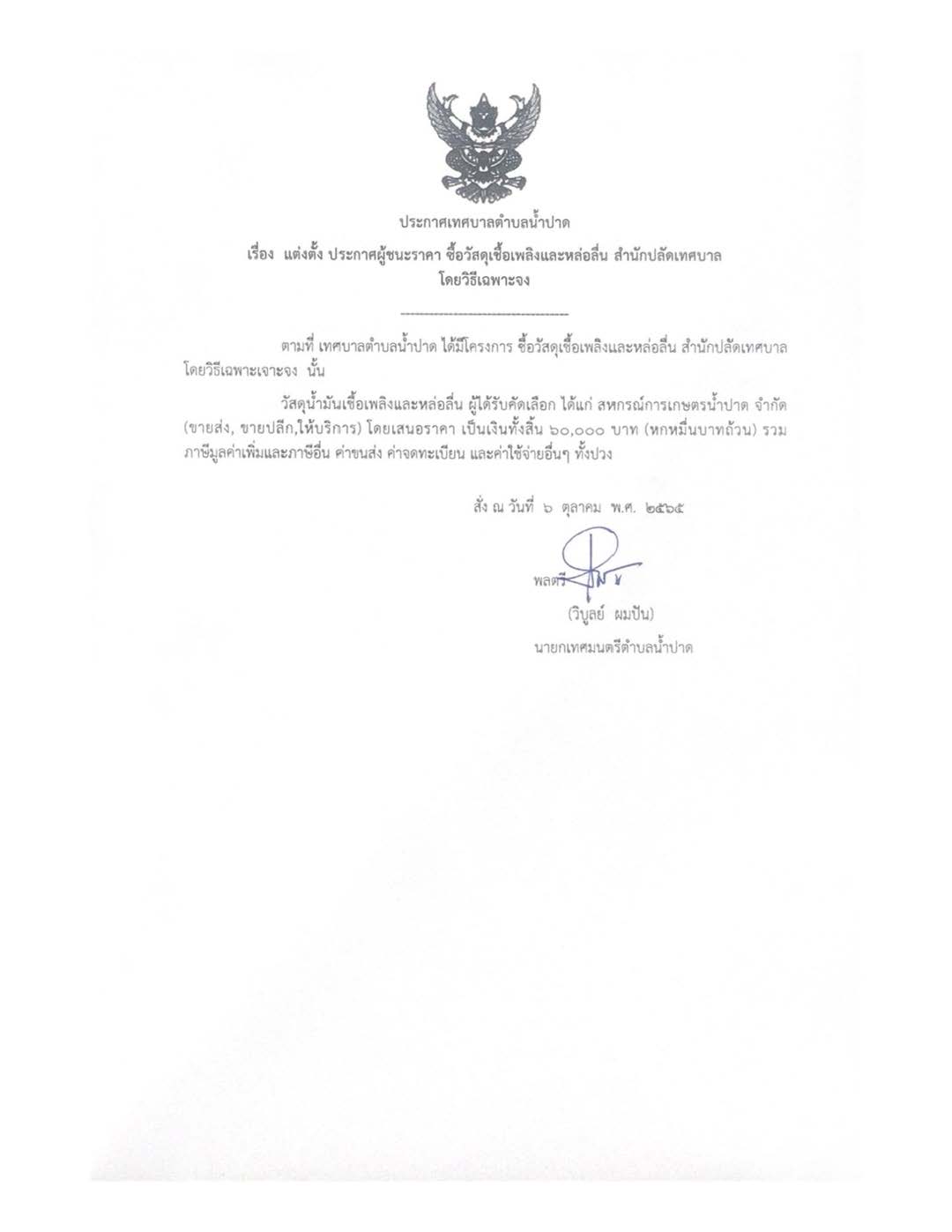 ประกาศเทศบาลตำบลน้ำปาด

เรื่อง แต่งตั้ง ประกาศผู้ชนะราคา ซื้อวัสดุเชื้อเพลิงและหล่อลื่น สำนักปลัดเทศบาล
โดยวิธีเฉพาะจง

ตามที่ เทศบาลตำบลน้ำปาด ได้มีโครงการ ซื้อวัสดุเชื้อเพลิงและหล่อลื่น สำนักปลัดเทศบาล โดยวิธีเฉพาะเจาะจง นั้น

วัสดุน้ำมันเชื้อเพลิงและหล่อลื่น ผู้ได้รับคัดเลือก ได้แก่ สหกรณ์การเกษตรน้ำปาด จำกัด (ขายส่ง, ขายปลีก,ให้บริการ) โดยเสนอราคา เป็นเงินทั้งสิ้น ๖๐,๐๐๐ บาท (หกหมื่นบาทถ้วน) รวมภาษีมูลค่าเพิ่มและภาษีอื่น ค่าขนส่ง ค่าจดทะเบียน และค่าใช้จ่ายอื่นๆ ทั้งปวง

สั่ง ณ วันที่ ๖ ตุลาคม พ.ศ. ๒๕๖๕

พลตรี

(วิบูลย์ ผมปัน)
นายกเทศมนตรีตำบลน้ำปาด